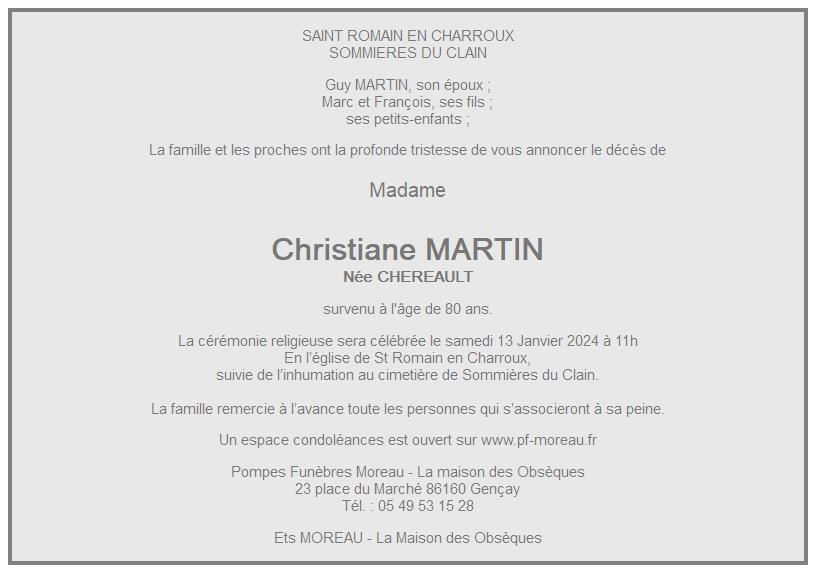 SAINT ROMAIN EN CHARROUX
SOMMIERES DU CLAIN

Guy MARTIN, son époux ;
Marc et François, ses fils ;
ses petits-enfants ;

La famille et les proches ont la profonde tristesse de vous annoncer le décès de

Madame

Christiane MARTIN
Née CHEREAULT

survenu à l'âge de 80 ans.

La cérémonie religieuse sera célébrée le samedi 13 Janvier 2024 à 11h
En l'église de St Romain en Charroux,
suivie de l'inhumation au cimetière de Sommières du Clain.

La famille remercie à l'avance toute les personnes qui s'associeront à sa peine.

Un espace condoléances est ouvert sur www.pf-moreau.fr

Pompes Funèbres Moreau - La maison des Obsèques
23 place du Marché 86160 Gençay
Tél. : 05 49 53 15 28

Ets MOREAU - La Maison des Obsèques